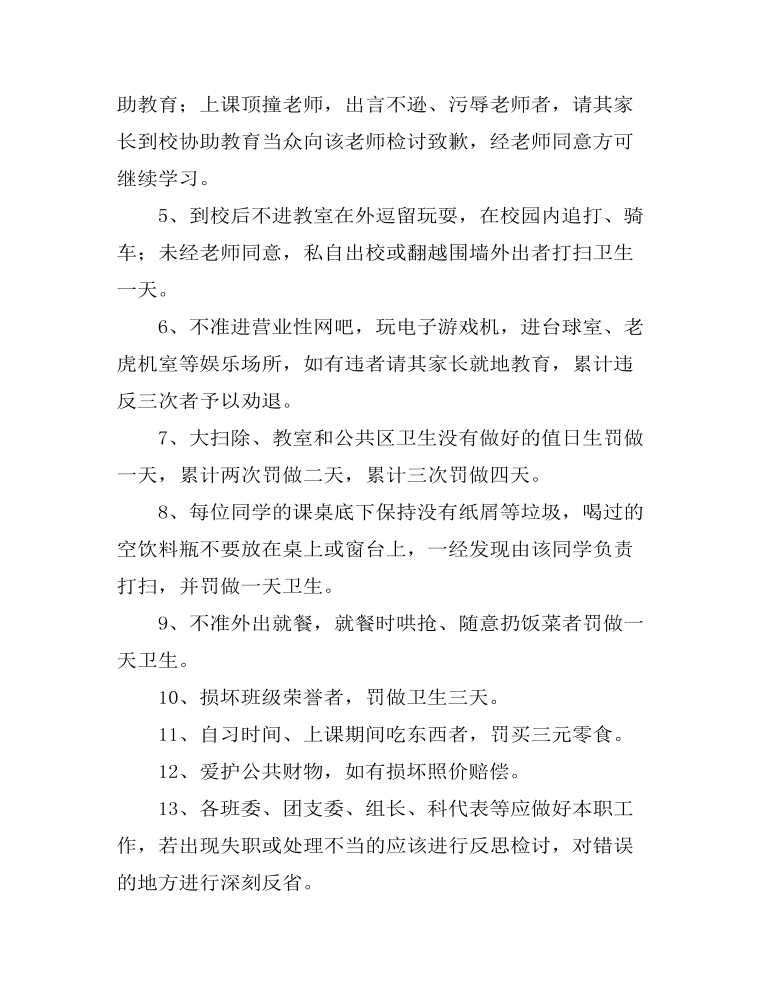 助教育；上课顶撞老师，出言不逊、污辱老师者，请其家长到校协助教育当众向该老师检讨致歉，经老师同意方可继续学习。

5、到校后不进教室在外逗留玩耍，在校园内追打、骑车；未经老师同意，私自出校或翻越围墙外出者打扫卫生一天。

6、不准进营业性网吧，玩电子游戏机，进台球室、老虎机室等娱乐场所，如有违者请其家长就地教育，累计违反三次者予以劝退。

7、大扫除、教室和公共区卫生没有做好的值日生罚做一天，累计两次罚做二天，累计三次罚做四天。

8、每位同学的课桌底下保持没有纸屑等垃圾，喝过的空饮料瓶不要放在桌上或窗台上，一经发现由该同学负责打扫，并罚做一天卫生。

9、不准外出就餐，就餐时哄抢、随意扔饭菜者罚做一天卫生。

10、损坏班级荣誉者，罚做卫生三天。

11、自习时间、上课期间吃东西者，罚买三元零食。

12、爱护公共财物，如有损坏照价赔偿。

13、各班委、团支委、组长、科代表等应做好本职工作，若出现失职或处理不当的应该进行反思检讨，对错误的地方进行深刻反省。